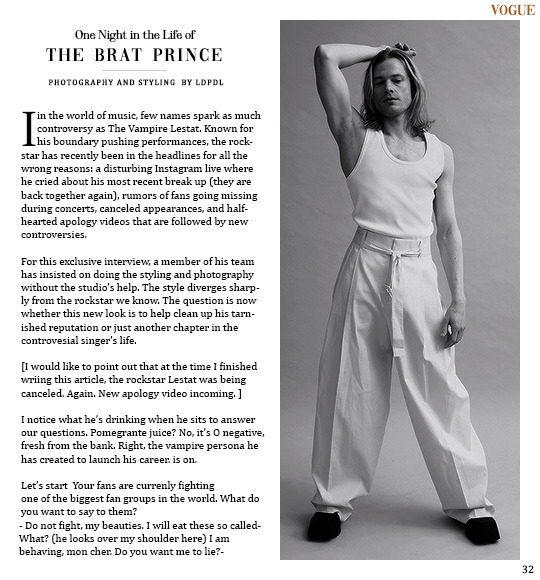 VOGUE

One Night in the Life of
THE BRAT PRINCE

PHOTOGRAPHY AND STYLING BY LDPDL

In the world of music, few names spark as much controversy as The Vampire Lestat. Known for his boundary pushing performances, the rockstar has recently been in the headlines for all the wrong reasons: a disturbing Instagram live where he cried about his most recent break up (they are back together again), rumors of fans going missing during concerts, canceled appearances, and half-hearted apology videos that are followed by new controversies.

For this exclusive interview, a member of his team has insisted on doing the styling and photography without the studio's help. The style diverges sharply from the rockstar we know. The question is now whether this new look is to help clean up his tarnished reputation or just another chapter in the controvesial singer's life.

[I would like to point out that at the time I finished wriing this article, the rockstar Lestat was being canceled. Again. New apology video incoming. ]

I notice what he's drinking when he sits to answer our questions. Pomegrante juice? No, it's O negative, fresh from the bank. Right, the vampire persona he has created to launch his career. is on.

Let's start Your fans are currenly fighting one of the biggest fan groups in the world. What do you want to say to them?
- Do not fight, my beauties. I will eat these so called- What? (he looks over my shoulder here) I am behaving, mon cher. Do you want me to lie?-

32